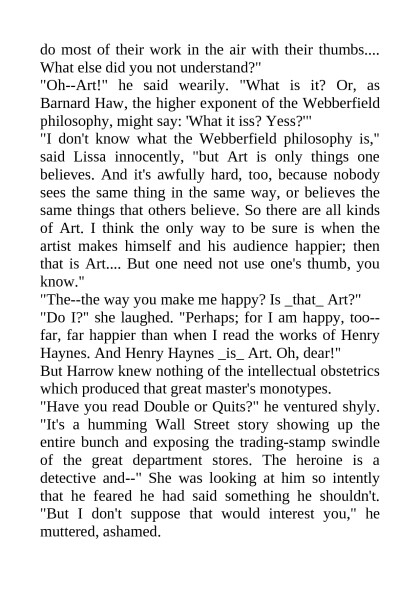 do most of their work in the air with their thumbs.... What else did you not understand?"
"Oh--Art!" he said wearily. "What is it? Or, as Barnard Haw, the higher exponent of the Webberfield philosophy, might say: 'What it iss? Yess?'"
"I don't know what the Webberfield philosophy is," said Lissa innocently, "but Art is only things one believes. And it's awfully hard, too, because nobody sees the same thing in the same way, or believes the same things that others believe. So there are all kinds of Art. I think the only way to be sure is when the artist makes himself and his audience happier; then that is Art.... But one need not use one's thumb, you know."
"The--the way you make me happy? Is _that_ Art?"
"Do I?" she laughed. "Perhaps; for I am happy, too--far, far happier than when I read the works of Henry Haynes. And Henry Haynes _is_ Art. Oh, dear!"
But Harrow knew nothing of the intellectual obstetrics which produced that great master's monotypes.
"Have you read Double or Quits?" he ventured shyly. "It's a humming Wall Street story showing up the entire bunch and exposing the trading-stamp swindle of the great department stores. The heroine is a detective and--" She was looking at him so intently that he feared he had said something he shouldn't. "But I don't suppose that would interest you," he muttered, ashamed.